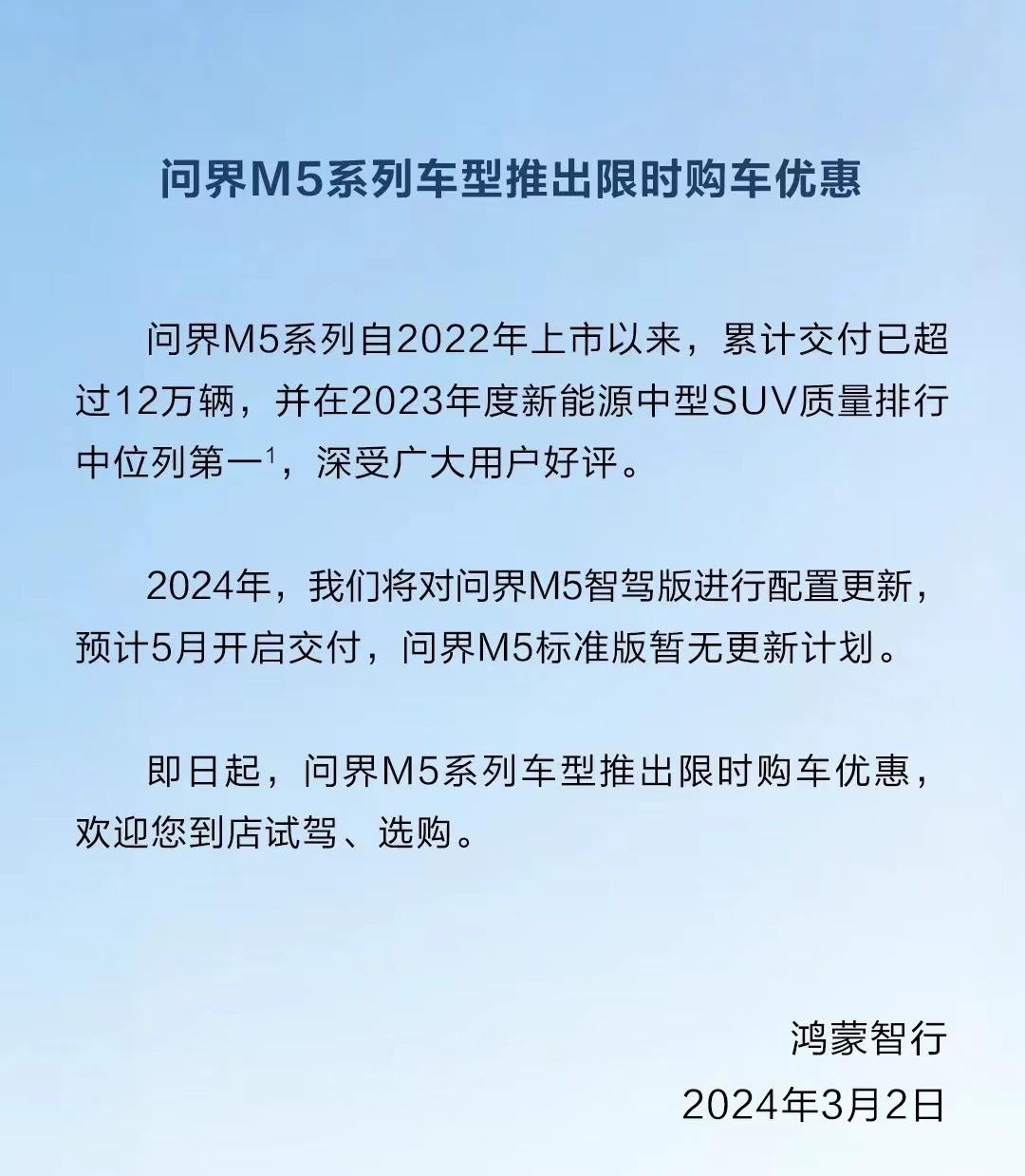 问界M5系列车型推出限时购车优惠

问界M5系列自2022年上市以来，累计交付已超过12万辆，并在2023年度新能源中型SUV质量排行中位列第一$^{1}$，深受广大用户好评。

2024年，我们将对问界M5智驾版进行配置更新，预计5月开启交付，问界M5标准版暂无更新计划。

即日起，问界M5系列车型推出限时购车优惠，欢迎您到店试驾、选购。

鸿蒙智行
2024年3月2日